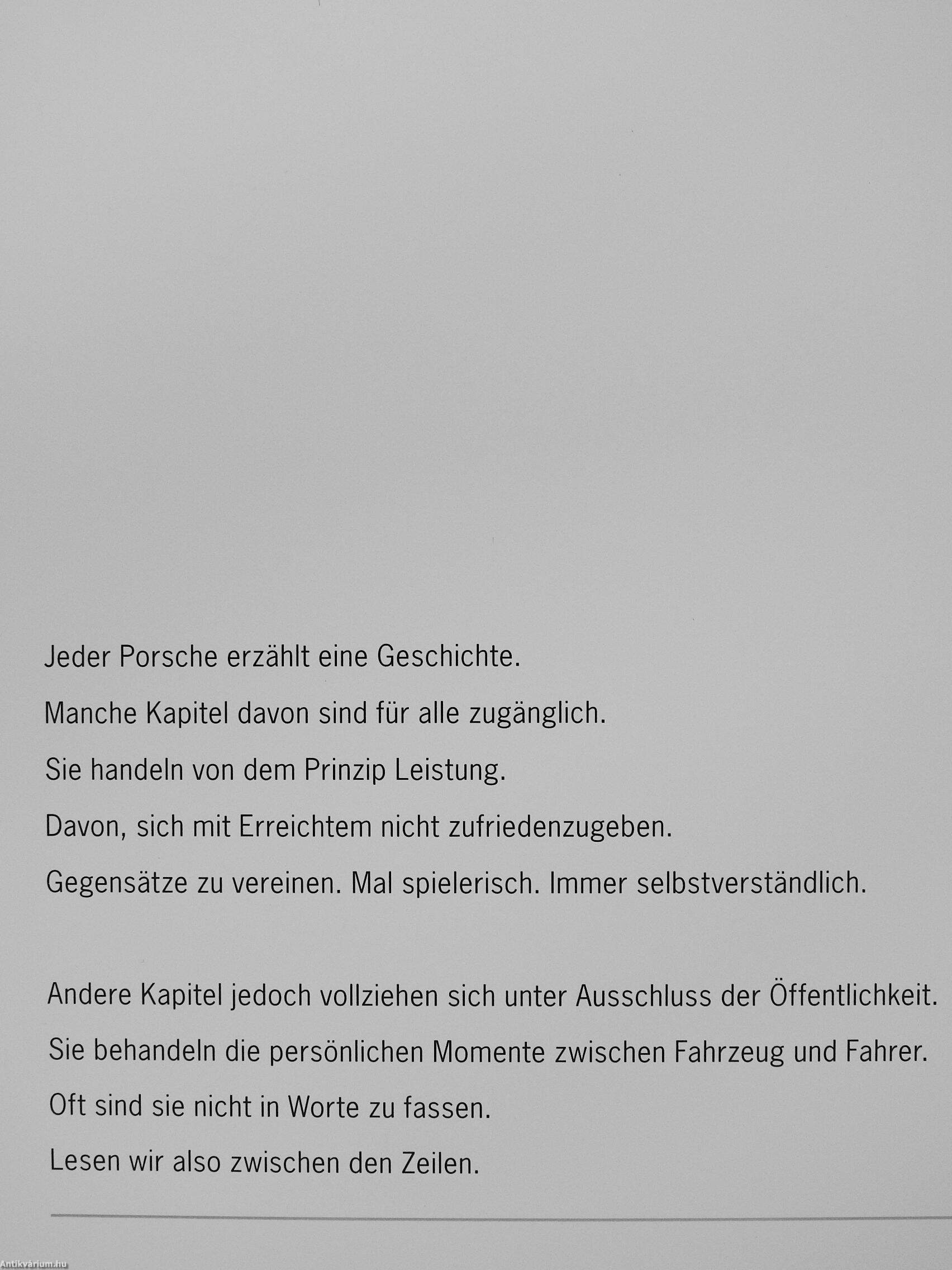 Jeder Porsche erzählt eine Geschichte.
Manche Kapitel davon sind für alle zugänglich.
Sie handeln von dem Prinzip Leistung.
Davon, sich mit Erreichtem nicht zufriedenzugeben.
Gegensätze zu vereinen. Mal spielerisch. Immer selbstverständlich.

Andere Kapitel jedoch vollziehen sich unter Ausschluss der Öffentlichkeit.
Sie behandeln die persönlichen Momente zwischen Fahrzeug und Fahrer.
Oft sind sie nicht in Worte zu fassen.
Lesen wir also zwischen den Zeilen.

Antikvárium.hu